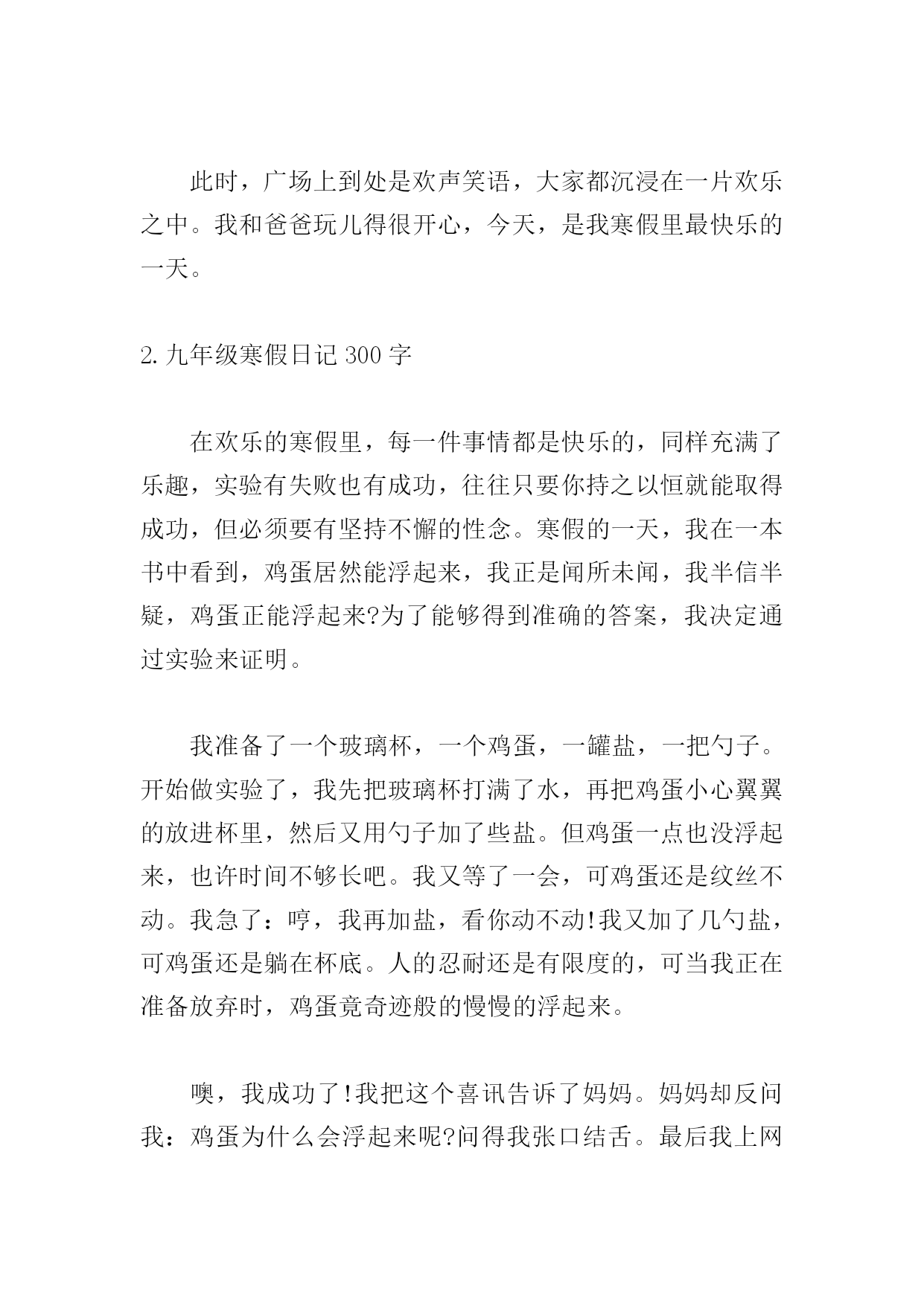 此时，广场上到处是欢声笑语，大家都沉浸在一片欢乐之中。我和爸爸玩儿得很开心，今天，是我寒假里最快乐的一天。

2. 九年级寒假日记 300 字

在欢乐的寒假里，每一件事情都是快乐的，同样充满了乐趣，实验有失败也有成功，往往只要你持之以恒就能取得成功，但必须要有坚持不懈的性念。寒假的一天，我在一本书中看到，鸡蛋居然能浮起来，我正是闻所未闻，我半信半疑，鸡蛋正能浮起来?为了能够得到准确的答案，我决定通过实验来证明。

我准备了一个玻璃杯，一个鸡蛋，一罐盐，一把勺子。开始做实验了，我先把玻璃杯打满了水，再把鸡蛋小心翼翼的放进杯里，然后又用勺子加了些盐。但鸡蛋一点也没浮起来，也许时间不够长吧。我又等了一会，可鸡蛋还是纹丝不动。我急了：哼，我再加盐，看你动不动!我又加了几勺盐，可鸡蛋还是躺在杯底。人的忍耐还是有限度的，可当我正在准备放弃时，鸡蛋竟奇迹般的慢慢的浮起来。

噢，我成功了!我把这个喜讯告诉了妈妈。妈妈却反问我：鸡蛋为什么会浮起来呢?问得我张口结舌。最后我上网